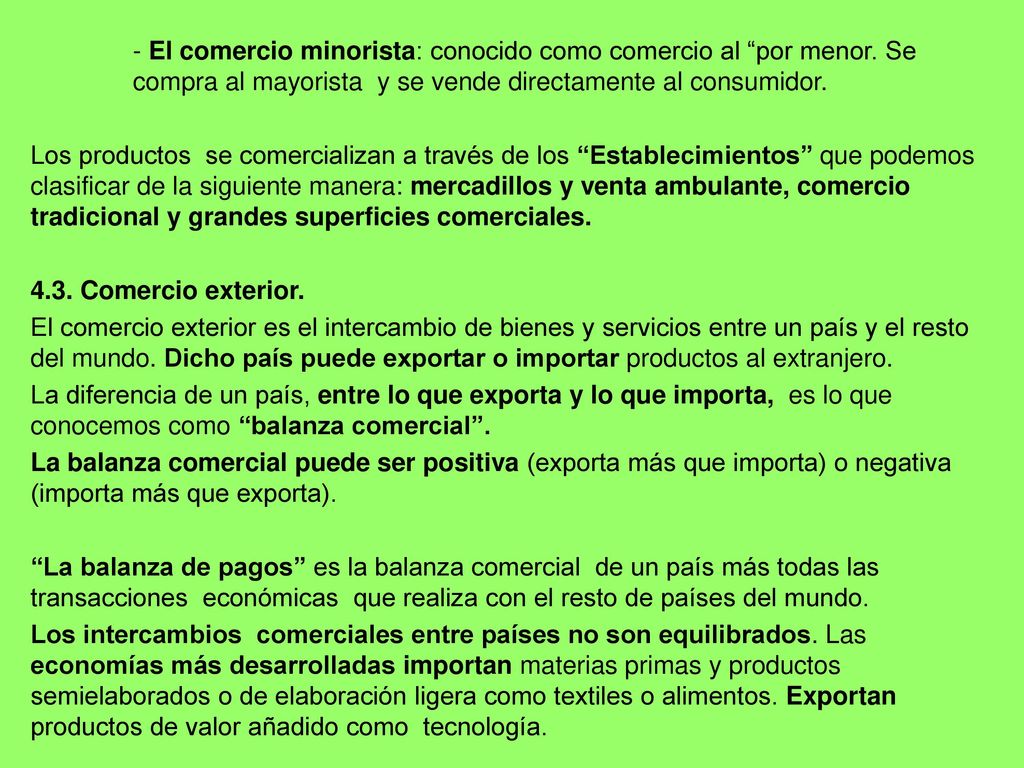 - El comercio minorista: conocido como comercio al “por menor. Se compra al mayorista y se vende directamente al consumidor.

Los productos se comercializan a través de los “Establecimientos” que podemos clasificar de la siguiente manera: mercadillos y venta ambulante, comercio tradicional y grandes superficies comerciales.

4.3. Comercio exterior.

El comercio exterior es el intercambio de bienes y servicios entre un país y el resto del mundo. Dicho país puede exportar o importar productos al extranjero.

La diferencia de un país, entre lo que exporta y lo que importa, es lo que conocemos como “balanza comercial”.

La balanza comercial puede ser positiva (exporta más que importa) o negativa (importa más que exporta).

“La balanza de pagos” es la balanza comercial de un país más todas las transacciones económicas que realiza con el resto de países del mundo.

Los intercambios comerciales entre países no son equilibrados. Las economías más desarrolladas importan materias primas y productos semielaborados o de elaboración ligera como textiles o alimentos. Exportan productos de valor añadido como tecnología.